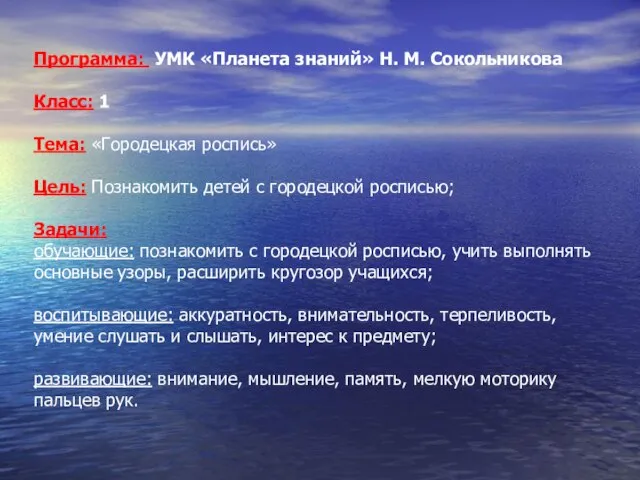 Программа: УМК «Планета знаний» Н. М. Сокольникова

Класс: 1

Тема: «Городецкая роспись»

Цель: Познакомить детей с городецкой росписью;

Задачи:
обучающие: познакомить с городецкой росписью, учить выполнять основные узоры, расширить кругозор учащихся;

воспитывающие: аккуратность, внимательность, терпеливость, умение слушать и слышать, интерес к предмету;

развивающие: внимание, мышление, память, мелкую моторику пальцев рук.